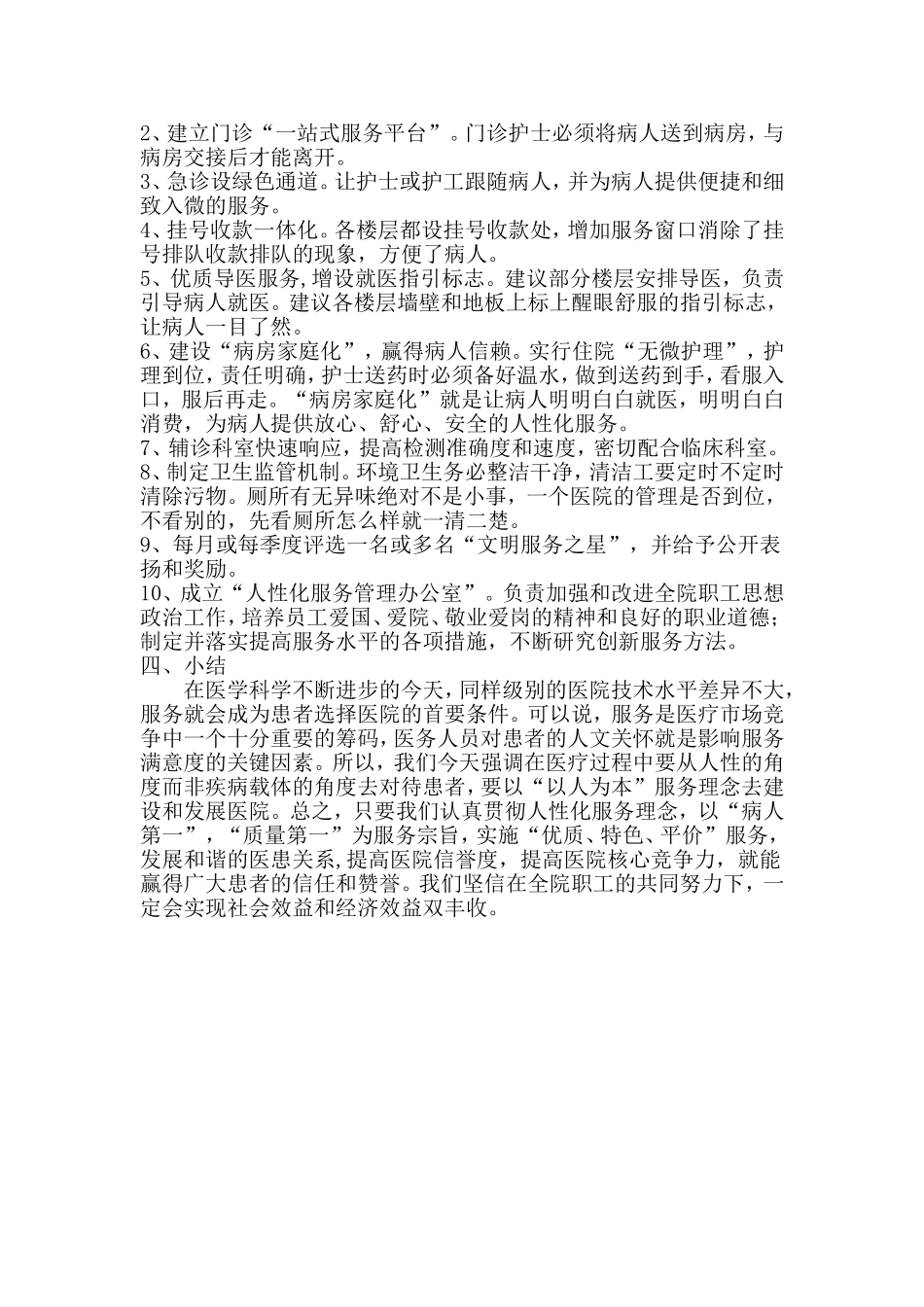 2、建立门诊“一站式服务平台”。门诊护士必须将病人送到病房，与病房交接后才能离开。
3、急诊设绿色通道。让护士或护工跟随病人，并为病人提供便捷和细致入微的服务。
4、挂号收款一体化。各楼层都设挂号收款处，增加服务窗口消除了挂号排队收款排队的现象，方便了病人。
5、优质导医服务，增设就医指引标志。建议部分楼层安排导医，负责引导病人就医。建议各楼层墙壁和地板上标上醒眼舒服的指引标志，让病人一目了然。
6、建设“病房家庭化”，赢得病人信赖。实行住院“无微护理”，护理到位，责任明确，护士送药时必须备好温水，做到送药到手，看服入口，服后再走。“病房家庭化”就是让病人明明白白就医，明明白白消费，为病人提供放心、舒心、安全的人性化服务。
7、辅诊科室快速响应，提高检测准确度和速度，密切配合临床科室。
8、制定卫生监管机制。环境卫生务必整洁干净，清洁工要定时不定时清除污物。厕所有无异味绝对不是小事，一个医院的管理是否到位，不看别的，先看厕所怎么样就一清二楚。
9、每月或每季度评选一名或多名“文明服务之星”，并给予公开表扬和奖励。
10、成立“人性化服务管理办公室”。负责加强和改进全院职工思想政治工作，培养员工爱国、爱院、敬业爱岗的精神和良好的职业道德；制定并落实提高服务水平的各项措施，不断研究创新服务方法。
四、小结
在医学科学不断进步的今天，同样级别的医院技术水平差异不大，服务就会成为患者选择医院的首要条件。可以说，服务是医疗市场竞争中一个十分重要的筹码，医务人员对患者的人文关怀就是影响服务满意度的关键因素。所以，我们今天强调在医疗过程中要从人性的角度而非疾病载体的角度去对待患者，要以“以人为本”服务理念去建设和发展医院。总之，只要我们认真贯彻人性化服务理念，以“病人第一”，“质量第一”为服务宗旨，实施“优质、特色、平价”服务，发展和谐的医患关系，提高医院信誉度，提高医院核心竞争力，就能赢得广大患者的信任和赞誉。我们坚信在全院职工的共同努力下，一定会实现社会效益和经济效益双丰收。